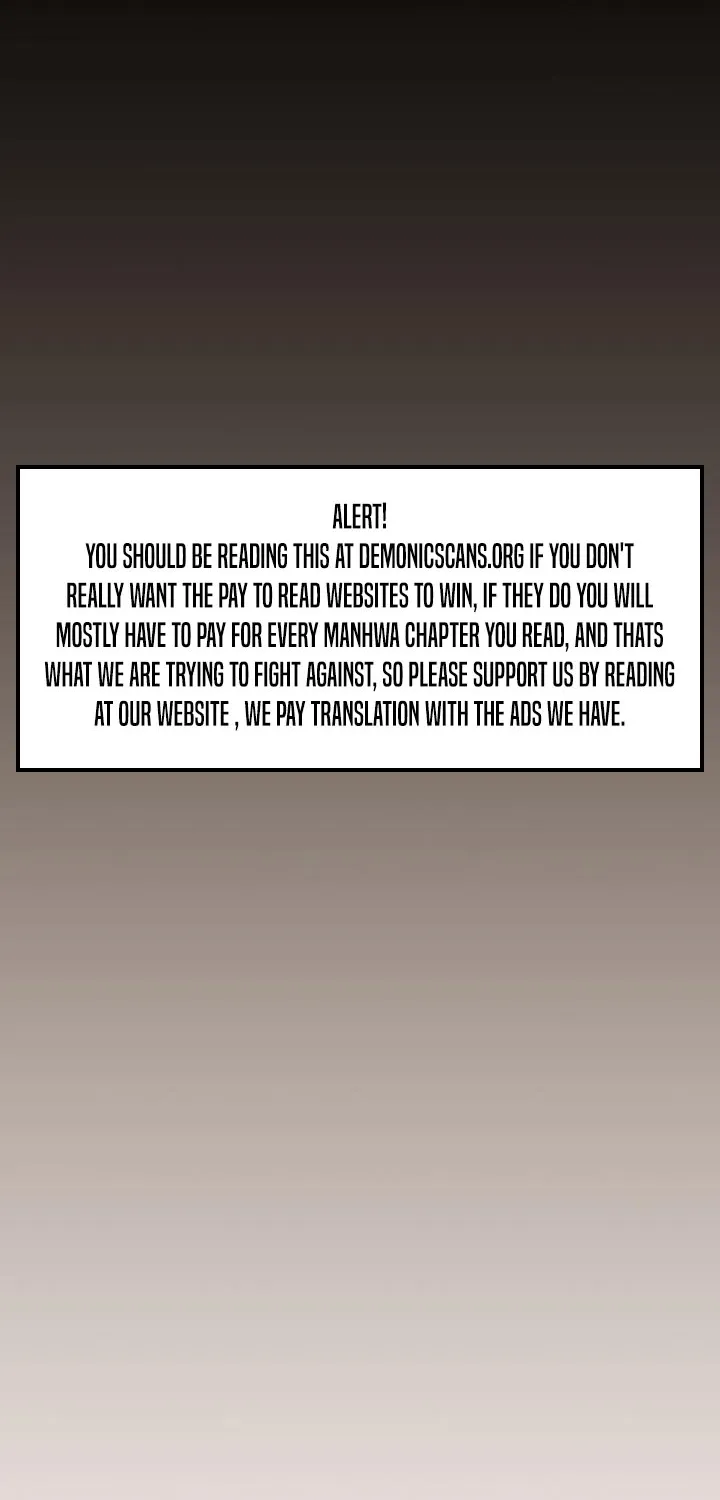 ALERT!

YOU SHOULD BE READING THIS AT DEMONICSCANS.ORG IF YOU DON'T REALLY WANT THE PAY TO READ WEBSITES TO WIN, IF THEY DO YOU WILL MOSTLY HAVE TO PAY FOR EVERY MANHWA CHAPTER YOU READ, AND THATS WHAT WE ARE TRYING TO FIGHT AGAINST, SO PLEASE SUPPORT US BY READING AT OUR WEBSITE , WE PAY TRANSLATION WITH THE ADS WE HAVE.